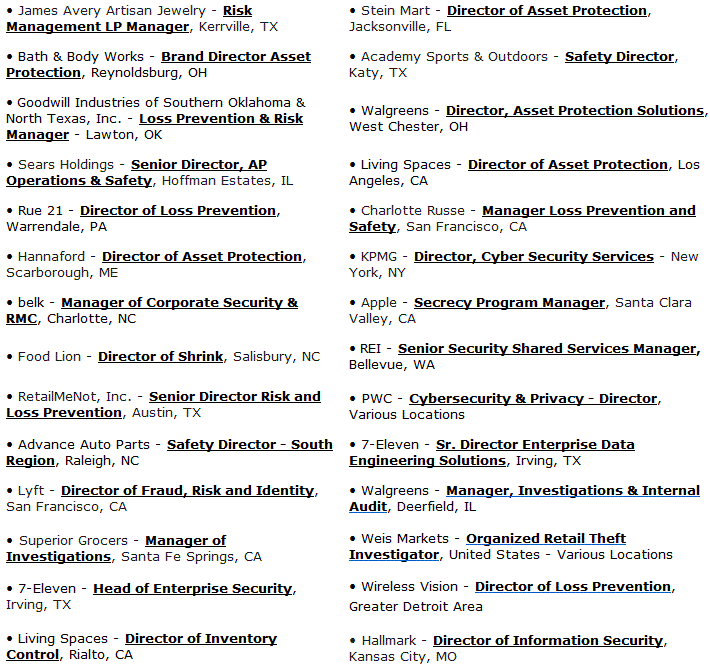 • James Avery Artisan Jewelry - Risk Management LP Manager, Kerrville, TX

• Bath & Body Works - Brand Director Asset Protection, Reynoldsburg, OH

• Goodwill Industries of Southern Oklahoma & North Texas, Inc. - Loss Prevention & Risk Manager - Lawton, OK

• Sears Holdings - Senior Director, AP Operations & Safety, Hoffman Estates, IL

• Rue 21 - Director of Loss Prevention, Warrendale, PA

• Hannaford - Director of Asset Protection, Scarborough, ME

• belk - Manager of Corporate Security & RMC, Charlotte, NC

• Food Lion - Director of Shrink, Salisbury, NC

• RetailMeNot, Inc. - Senior Director Risk and Loss Prevention, Austin, TX

• Advance Auto Parts - Safety Director - South Region, Raleigh, NC

• Lyft - Director of Fraud, Risk and Identity, San Francisco, CA

• Superior Grocers - Manager of Investigations, Santa Fe Springs, CA

• 7-Eleven - Head of Enterprise Security, Irving, TX

• Living Spaces - Director of Inventory Control, Rialto, CA

• Stein Mart - Director of Asset Protection, Jacksonville, FL

• Academy Sports & Outdoors - Safety Director, Katy, TX

• Walgreens - Director, Asset Protection Solutions, West Chester, OH

• Living Spaces - Director of Asset Protection, Los Angeles, CA

• Charlotte Russe - Manager Loss Prevention and Safety, San Francisco, CA

• KPMG - Director, Cyber Security Services - New York, NY

• Apple - Secrecy Program Manager, Santa Clara Valley, CA

• REI - Senior Security Shared Services Manager, Bellevue, WA

• PWC - Cybersecurity & Privacy - Director, Various Locations

• 7-Eleven - Sr. Director Enterprise Data Engineering Solutions, Irving, TX

• Walgreens - Manager, Investigations & Internal Audit, Deerfield, IL

• Weis Markets - Organized Retail Theft Investigator, United States - Various Locations

• Wireless Vision - Director of Loss Prevention, Greater Detroit Area

• Hallmark - Director of Information Security, Kansas City, MO